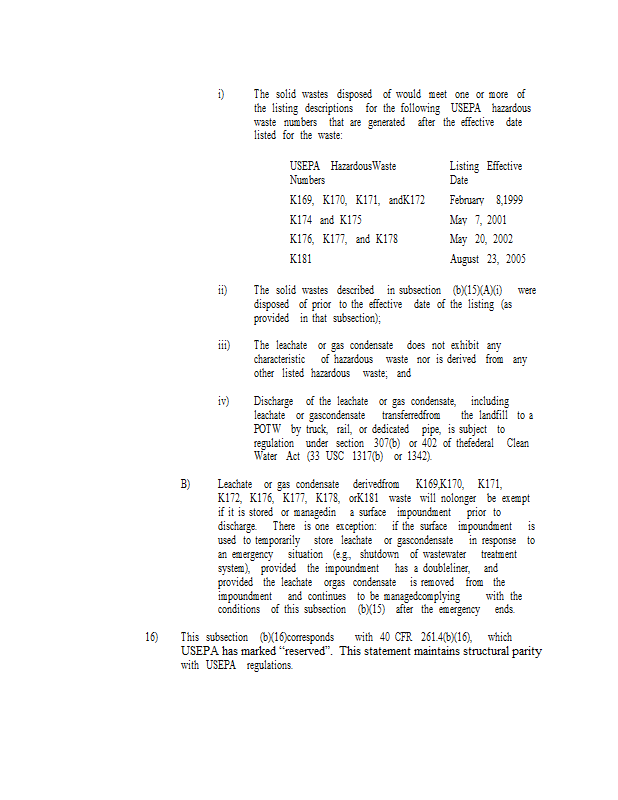 i) The solid wastes disposed of would meet one or more of the listing descriptions for the following USEPA hazardous waste numbers that are generated after the effective date listed for the waste:

| USEPA HazardousWaste Numbers | Listing Effective Date |
|---|---|
| K169, K170, K171, andK172 | February 8,1999 |
| K174 and K175 | May 7, 2001 |
| K176, K177, and K178 | May 20, 2002 |
| K181 | August 23, 2005 |

ii) The solid wastes described in subsection (b)(15)(A)(i) were disposed of prior to the effective date of the listing (as provided in that subsection);

iii) The leachate or gas condensate does not exhibit any characteristic of hazardous waste nor is derived from any other listed hazardous waste; and

iv) Discharge of the leachate or gas condensate, including leachate or gascondensate transferredfrom the landfill to a POTW by truck, rail, or dedicated pipe, is subject to regulation under section 307(b) or 402 of thefederal Clean Water Act (33 USC 1317(b) or 1342).

B) Leachate or gas condensate derivedfrom K169,K170, K171, K172, K176, K177, K178, orK181 waste will nolonger be exempt if it is stored or managedin a surface impoundment prior to discharge. There is one exception: if the surface impoundment is used to temporarily store leachate or gascondensate in response to an emergency situation (e.g., shutdown of wastewater treatment system), provided the impoundment has a doubleliner, and provided the leachate orgas condensate is removed from the impoundment and continues to be managedcomplying with the conditions of this subsection (b)(15) after the emergency ends.

16) This subsection (b)(16)corresponds with 40 CFR 261.4(b)(16), which USEPA has marked “reserved”. This statement maintains structural parity with USEPA regulations.